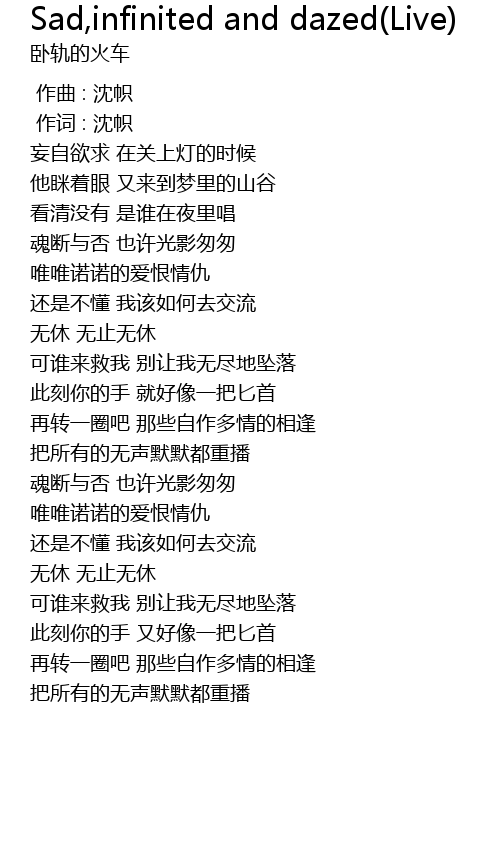 Sad,infinited and dazed(Live)
卧轨的火车

作曲 : 沈帜
作词 : 沈帜
妄自欲求 在关上灯的时候
他眯着眼 又来到梦里的山谷
看清没有 是谁在夜里唱
魂断与否 也许光影匆匆
唯唯诺诺的爱恨情仇
还是不懂 我该如何去交流
无休 无止无休
可谁来救我 别让我无尽地坠落
此刻你的手 就好像一把匕首
再转一圈吧 那些自作多情的相逢
把所有的无声默默都重播
魂断与否 也许光影匆匆
唯唯诺诺的爱恨情仇
还是不懂 我该如何去交流
无休 无止无休
可谁来救我 别让我无尽地坠落
此刻你的手 又好像一把匕首
再转一圈吧 那些自作多情的相逢
把所有的无声默默都重播